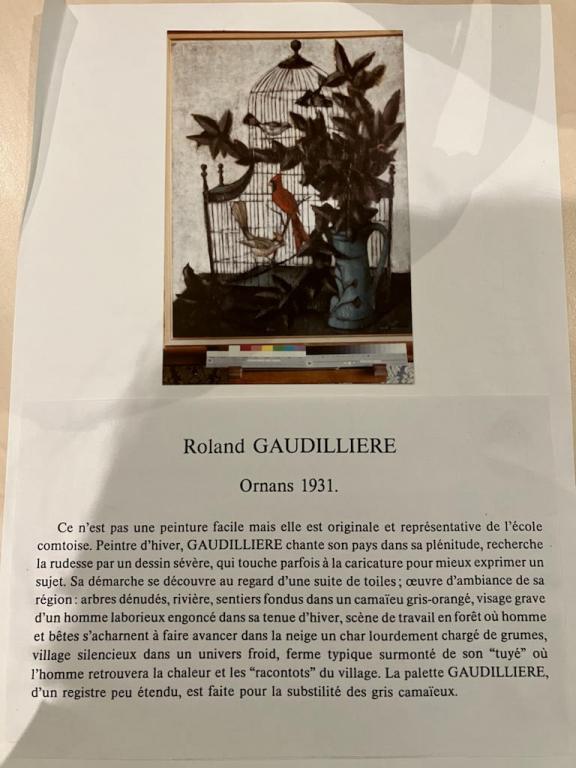 Roland GAUDILLIERE

Ornans 1931.

Ce n'est pas une peinture facile mais elle est originale et représentative de l'école comtoise. Peintre d'hiver, GAUDILLIERE chante son pays dans sa plénitude, recherche la rudesse par un dessin sévère, qui touche parfois à la caricature pour mieux exprimer un sujet. Sa démarche se découvre au regard d'une suite de toiles ; œuvre d'ambiance de sa région : arbres dénudés, rivière, sentiers fondus dans un camaïeu gris-orangé, visage grave d'un homme laborieux engoncé dans sa tenue d'hiver, scène de travail en forêt où homme et bêtes s'acharnent à faire avancer dans la neige un char lourdement chargé de grumes, village silencieux dans un univers froid, ferme typique surmonté de son "tuyé" où l'homme retrouvera la chaleur et les "racontots" du village. La palette GAUDILLIERE, d'un registre peu étendu, est faite pour la substilité des gris camaïeux.